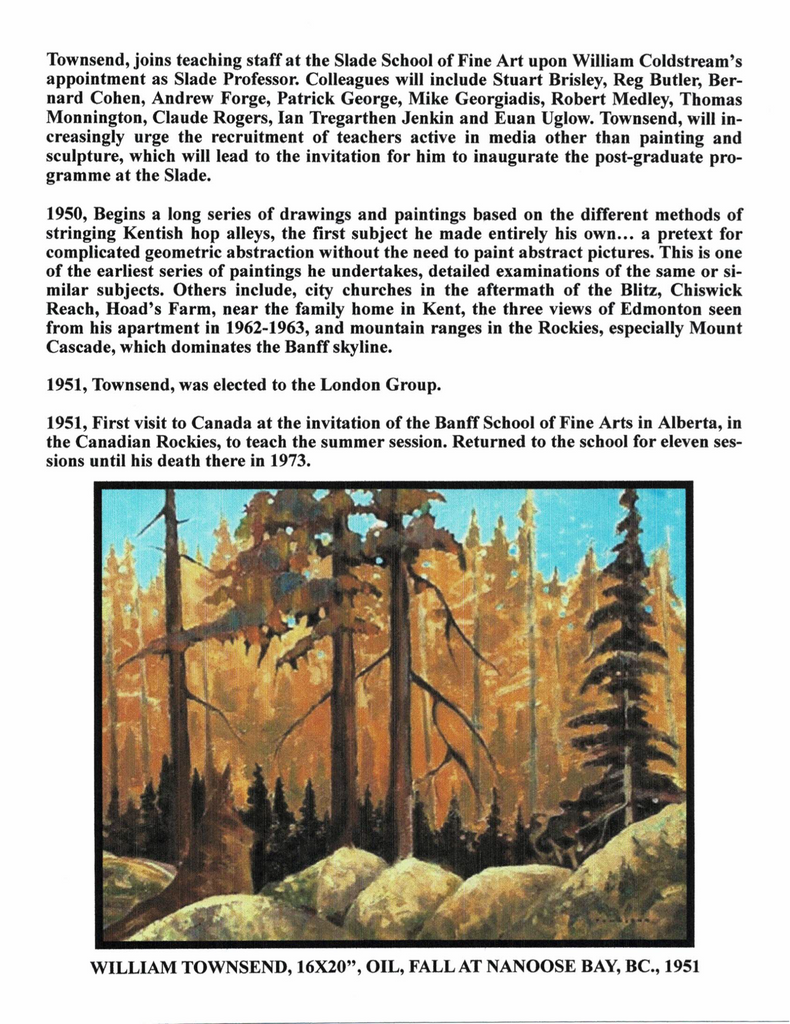 Townsend, joins teaching staff at the Slade School of Fine Art upon William Coldstream's appointment as Slade Professor. Colleagues will include Stuart Brisley, Reg Butler, Bernard Cohen, Andrew Forge, Patrick George, Mike Georgiadis, Robert Medley, Thomas Monnington, Claude Rogers, Ian Tregarthen Jenkin and Euan Uglow. Townsend, will increasingly urge the recruitment of teachers active in media other than painting and sculpture, which will lead to the invitation for him to inaugurate the post-graduate programme at the Slade.

1950, Begins a long series of drawings and paintings based on the different methods of stringing Kentish hop alleys, the first subject he made entirely his own... a pretext for complicated geometric abstraction without the need to paint abstract pictures. This is one of the earliest series of paintings he undertakes, detailed examinations of the same or similar subjects. Others include, city churches in the aftermath of the Blitz, Chiswick Reach, Hoad's Farm, near the family home in Kent, the three views of Edmonton seen from his apartment in 1962-1963, and mountain ranges in the Rockies, especially Mount Cascade, which dominates the Banff skyline.

1951, Townsend, was elected to the London Group.

1951, First visit to Canada at the invitation of the Banff School of Fine Arts in Alberta, in the Canadian Rockies, to teach the summer session. Returned to the school for eleven sessions until his death there in 1973.

WILLIAM TOWNSEND, 16X20", OIL, FALL AT NANOOSE BAY, BC., 1951